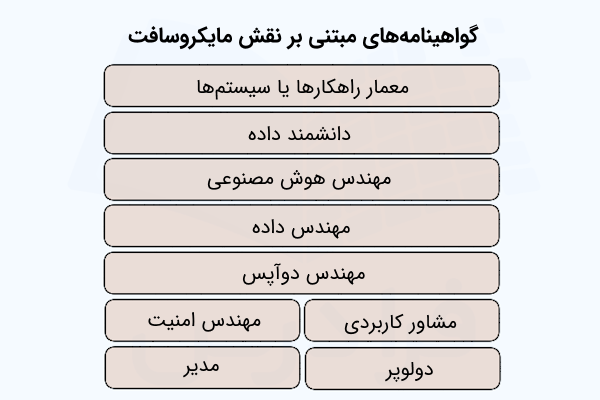 گواهینامه‌های مبتنی بر نقش مایکروسافت

معمار راهکارها یا سیستم‌ها

دانشمند داده

مهندس هوش مصنوعی

مهندس داده

مهندس دوآپس

مشاور کاربردی

مهندس امنیت

دولوپر

مدیر